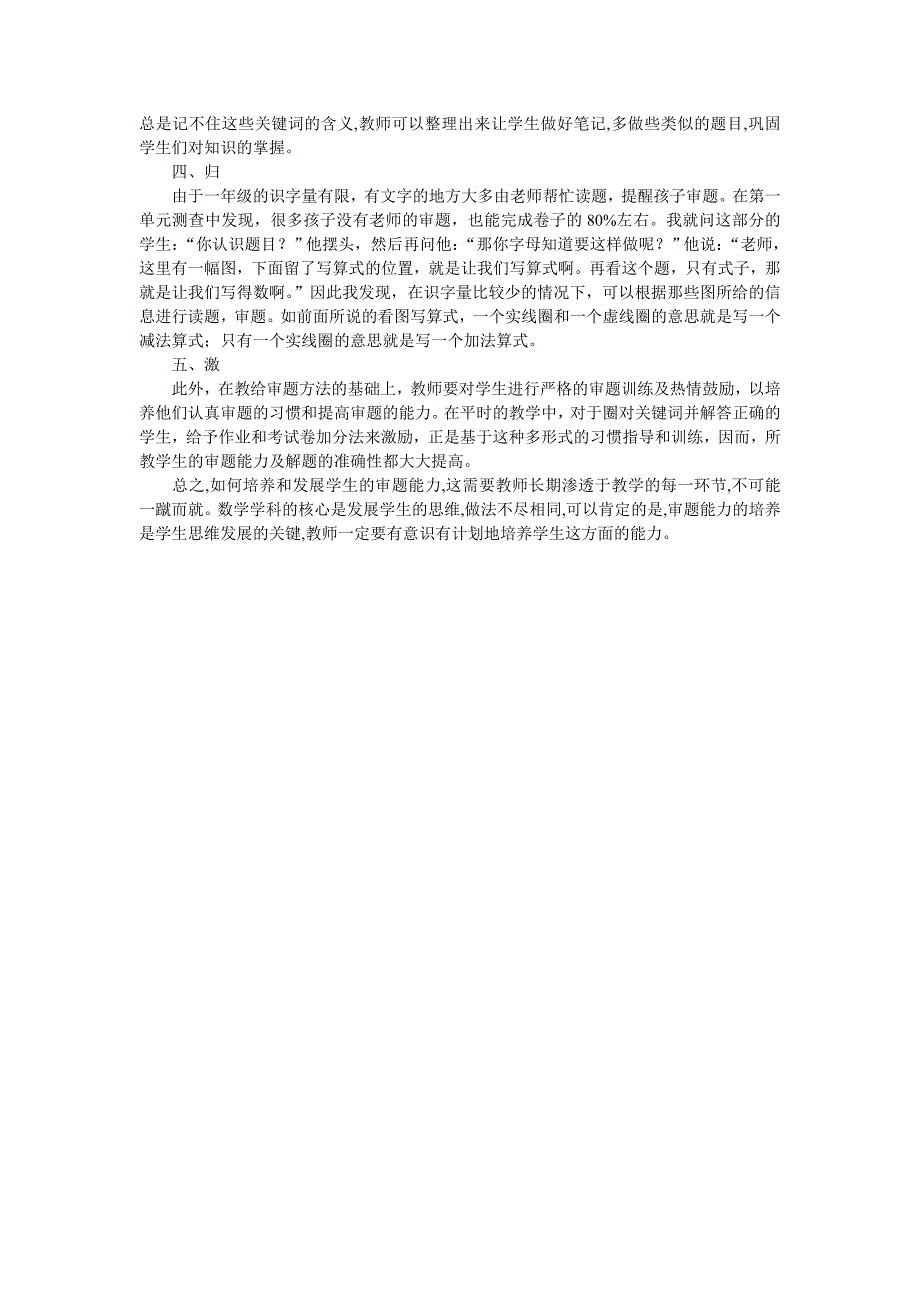 总是记不住这些关键词的含义,教师可以整理出来让学生做好笔记,多做些类似的题目,巩固学生们对知识的掌握。

四、归

由于一年级的识字量有限，有文字的地方大多由老师帮忙读题，提醒孩子审题。在第一单元测查中发现，很多孩子没有老师的审题，也能完成卷子的 80%左右。我就问这部分的学生：“你认识题目？”他摆头，然后再问他：“那你字母知道要这样做呢？”他说：“老师，这里有一幅图，下面留了写算式的位置，就是让我们写算式啊。再看这个题，只有式子，那就是让我们写得数啊。”因此我发现，在识字量比较少的情况下，可以根据那些图所给的信息进行读题，审题。如前面所说的看图写算式，一个实线圈和一个虚线圈的意思就是写一个减法算式；只有一个实线圈的意思就是写一个加法算式。

五、激

此外，在教给审题方法的基础上，教师要对学生进行严格的审题训练及热情鼓励，以培养他们认真审题的习惯和提高审题的能力。在平时的教学中，对于圈对关键词并解答正确的学生，给予作业和考试卷加分法来激励，正是基于这种多形式的习惯指导和训练，因而，所教学生的审题能力及解题的准确性都大大提高。

总之,如何培养和发展学生的审题能力,这需要教师长期渗透于教学的每一环节,不可能一蹴而就。数学学科的核心是发展学生的思维,做法不尽相同,可以肯定的是,审题能力的培养是学生思维发展的关键,教师一定要有意识有计划地培养学生这方面的能力。